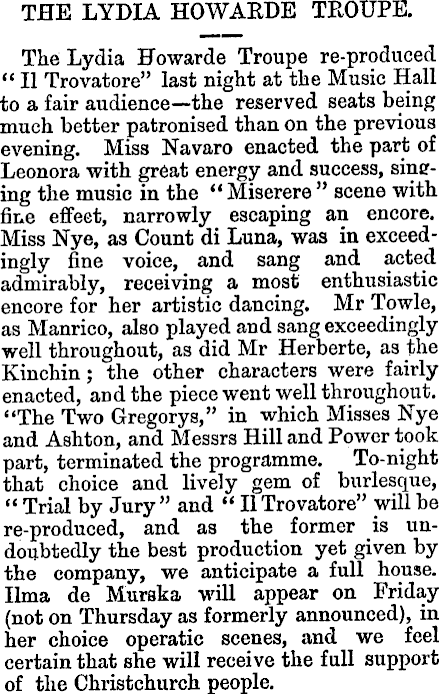 THE LYDIA HOWARDE TROUPE.

The Lydia Howarde Troupe re-produced "Il Trovatore" last night at the Music Hall to a fair audience—the reserved seats being much better patronised than on the previous evening. Miss Navaro enacted the part of Leonora with great energy and success, singing the music in the "Miserere" scene with fine effect, narrowly escaping an encore. Miss Nye, as Count di Luna, was in exceedingly fine voice, and sang and acted admirably, receiving a most enthusiastic encore for her artistic dancing. Mr Towle, as Manrico, also played and sang exceedingly well throughout, as did Mr Herberte, as the Kinchin; the other characters were fairly enacted, and the piece went well throughout. "The Two Gregorys," in which Misses Nye and Ashton, and Messrs Hill and Power took part, terminated the programme. To-night that choice and lively gem of burlesque, "Trial by Jury" and "Il Trovatore" will be re-produced, and as the former is undoubtedly the best production yet given by the company, we anticipate a full house. Ilma de Murska will appear on Friday (not on Thursday as formerly announced), in her choice operatic scenes, and we feel certain that she will receive the full support of the Christchurch people.